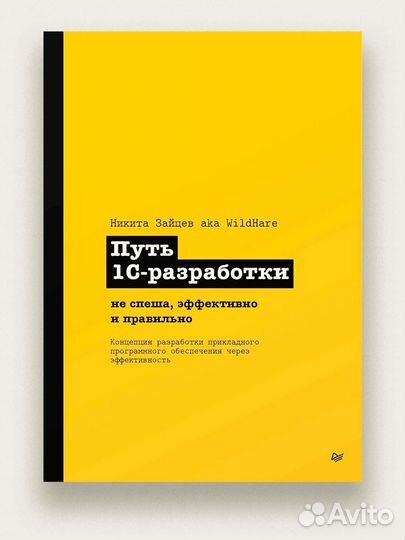 Никита Зайцев aka WildHare

Путь 1С-разработки

не спеша, эффективно и правильно

Концепция разработки прикладного программного обеспечения через эффективность

Avito